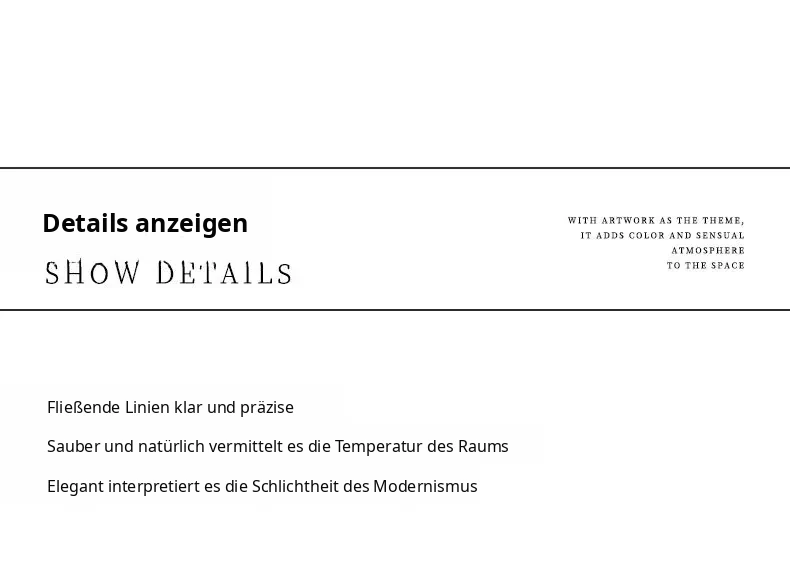 Details anzeigen

SHOW DETAILS

WITH ARTWORK AS THE THEME,
IT ADDS COLOR AND SENSUAL
ATMOSPHERE
TO THE SPACE

Fließende Linien klar und präzise

Sauber und natürlich vermittelt es die Temperatur des Raums

Elegant interpretiert es die Schlichtheit des Modernismus